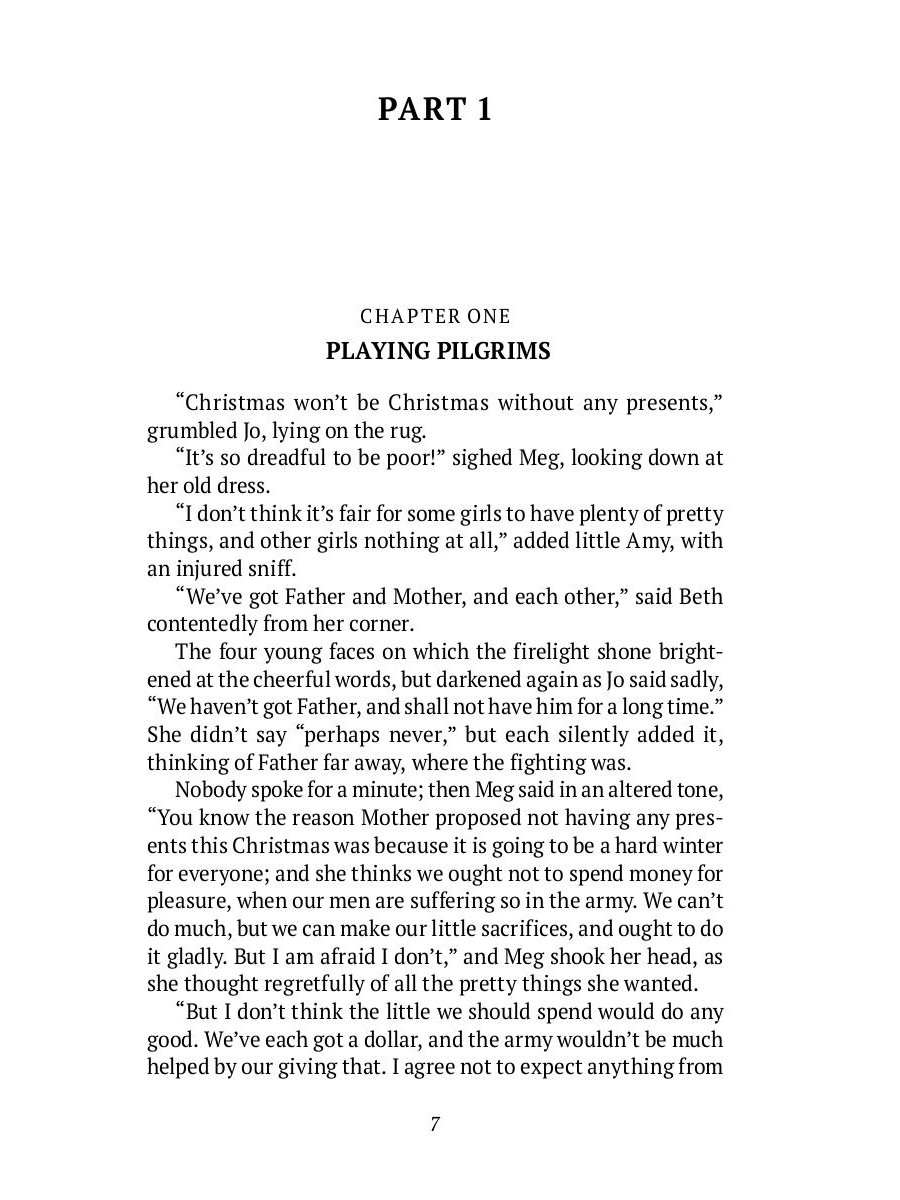 PART 1

CHAPTER ONE

PLAYING PILGRIMS

“Christmas won’t be Christmas without any presents,” grumbled Jo, lying on the rug.

“It’s so dreadful to be poor!” sighed Meg, looking down at her old dress.

“I don’t think it’s fair for some girls to have plenty of pretty things, and other girls nothing at all,” added little Amy, with an injured sniff.

“We’ve got Father and Mother, and each other,” said Beth contentedly from her corner.

The four young faces on which the firelight shone brightened at the cheerful words, but darkened again as Jo said sadly, “We haven’t got Father, and shall not have him for a long time.” She didn’t say “perhaps never,” but each silently added it, thinking of Father far away, where the fighting was.

Nobody spoke for a minute; then Meg said in an altered tone, “You know the reason Mother proposed not having any presents this Christmas was because it is going to be a hard winter for everyone; and she thinks we ought not to spend money for pleasure, when our men are suffering so in the army. We can’t do much, but we can make our little sacrifices, and ought to do it gladly. But I am afraid I don’t,” and Meg shook her head, as she thought regretfully of all the pretty things she wanted.

“But I don’t think the little we should spend would do any good. We’ve each got a dollar, and the army wouldn’t be much helped by our giving that. I agree not to expect anything from

7